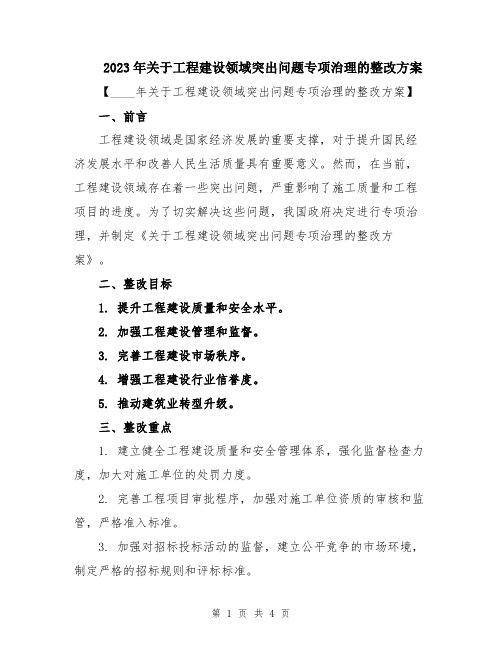 2023年关于工程建设领域突出问题专项治理的整改方案

【____年关于工程建设领域突出问题专项治理的整改方案】

一、前言

工程建设领域是国家经济发展的重要支撑，对于提升国民经济发展水平和改善人民生活质量具有重要意义。然而，在当前，工程建设领域存在着一些突出问题，严重影响了施工质量和工程项目的进度。为了切实解决这些问题，我国政府决定进行专项治理，并制定《关于工程建设领域突出问题专项治理的整改方案》。

二、整改目标

1. 提升工程建设质量和安全水平。

2. 加强工程建设管理和监督。

3. 完善工程建设市场秩序。

4. 增强工程建设行业信誉度。

5. 推动建筑业转型升级。

三、整改重点

1. 建立健全工程建设质量和安全管理体系，强化监督检查力度，加大对施工单位的处罚力度。

2. 完善工程项目审批程序，加强对施工单位资质的审核和监管，严格准入标准。

3. 加强对招标投标活动的监督，建立公平竞争的市场环境，制定严格的招标规则和评标标准。

第 1 页 共 4 页